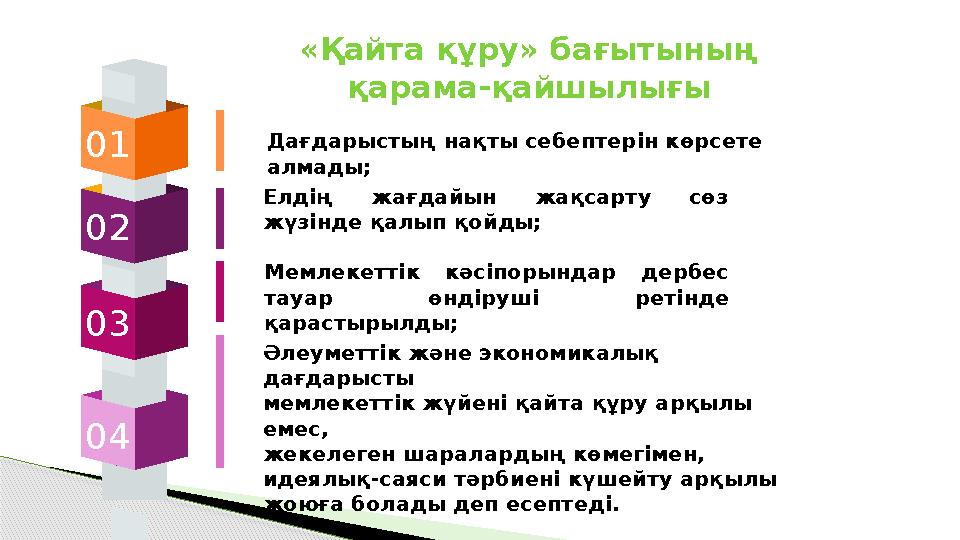 «Қайта құру» бағытының қарама-қайшылығы

01

Дағдарыстың нақты себептерін көрсете алмады;

02

Елдің жағдайын жақсарту сөз жүзінде қалып қойды;

03

Мемлекеттік кәсіпорындар дербес тауар өндіруші ретінде қарастырылды;

04

Әлеуметтік және экономикалық дағдарысты мемлекеттік жүйені қайта құру арқылы емес, жекелеген шаралардың көмегімен, идеялық-саяси тәрбиені күшейту арқылы жоюға болады деп есептеді.